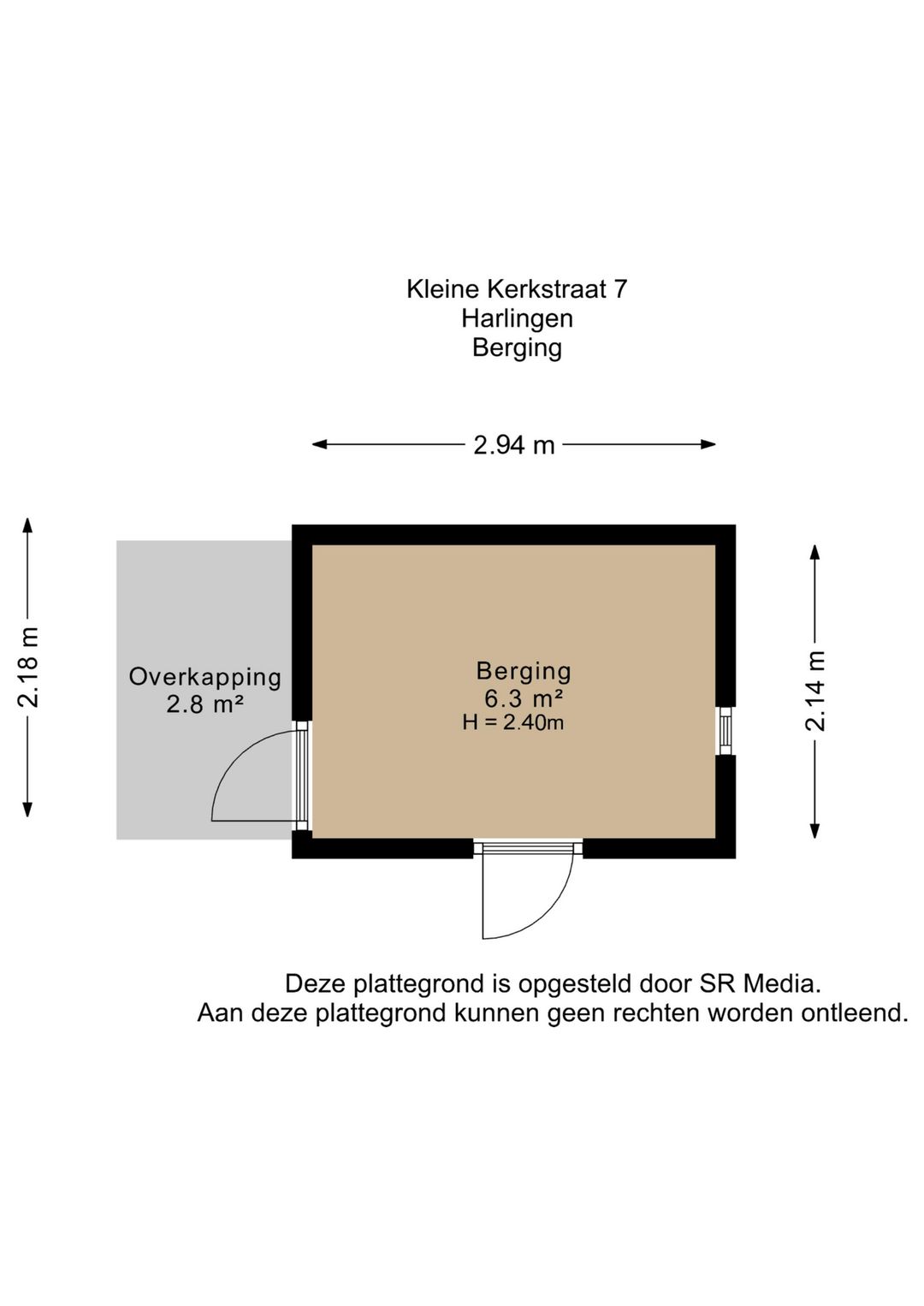 Kleine Kerkstraat 7
Harlingen
Berging

2.94 m

2.18 m

Overkapping
2.8 m²

Berging
6.3 m²
H = 2.40m

2.14 m

Deze plattegrond is opgesteld door SR Media.
Aan deze plattegrond kunnen geen rechten worden ontleend.